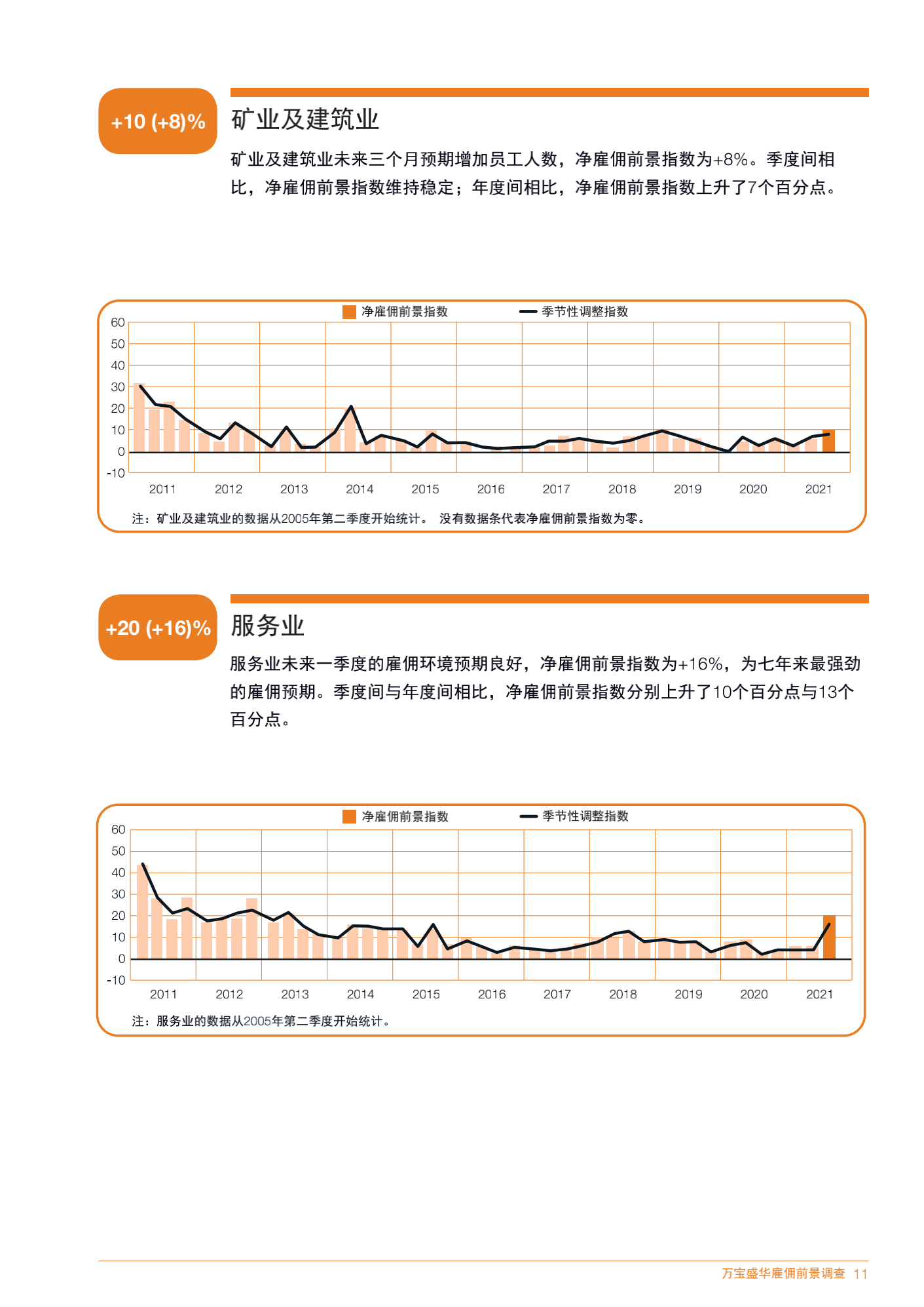 +10 (+8)%

矿业及建筑业

矿业及建筑业未来三个月预期增加员工人数，净雇佣前景指数为+8%。季度间相比，净雇佣前景指数维持稳定；年度间相比，净雇佣前景指数上升了7个百分点。

净雇佣前景指数　季节性调整指数

60
50
40
30
20
10
0
-10

2011 2012 2013 2014 2015 2016 2017 2018 2019 2020 2021

注：矿业及建筑业的数据从2005年第二季度开始统计。 没有数据条代表净雇佣前景指数为零。

+20 (+16)%

服务业

服务业未来一季度的雇佣环境预期良好，净雇佣前景指数为+16%，为七年来最强劲的雇佣预期。季度间与年度间相比，净雇佣前景指数分别上升了10个百分点与13个百分点。

净雇佣前景指数　季节性调整指数

60
50
40
30
20
10
0
-10

2011 2012 2013 2014 2015 2016 2017 2018 2019 2020 2021

注：服务业的数据从2005年第二季度开始统计。

万宝盛华雇佣前景调查 11